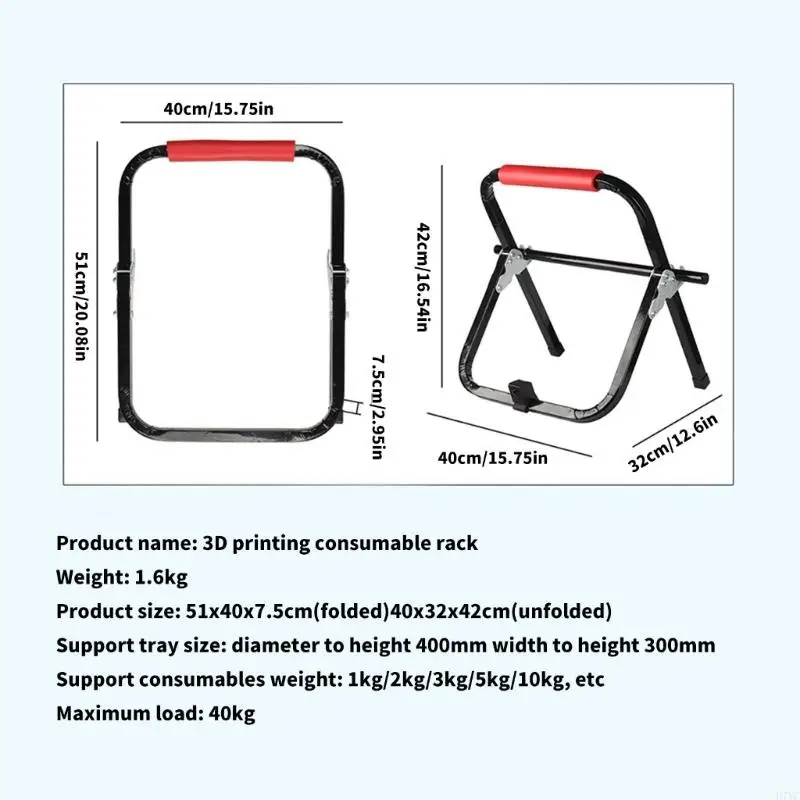 40cm/15.75in

51cm/20.08in

7.5cm/2.95in

42cm/16.54in

40cm/15.75in

32cm/12.6in

Product name: 3D printing consumable rack

Weight: 1.6kg

Product size: 51x40x7.5cm(folded)40x32x42cm(unfolded)

Support tray size: diameter to height 400mm width to height 300mm

Support consumables weight: 1kg/2kg/3kg/5kg/10kg, etc

Maximum load: 40kg